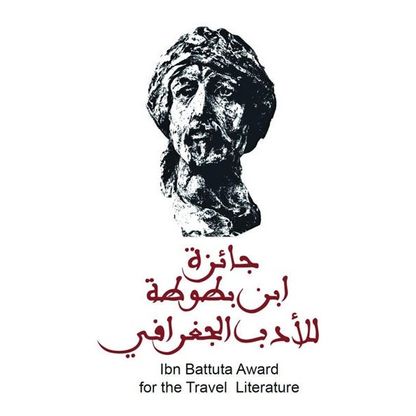 جائزة
ابن بطوطة
للأدب الجغرافي

Ibn Battuta Award
for the Travel Literature